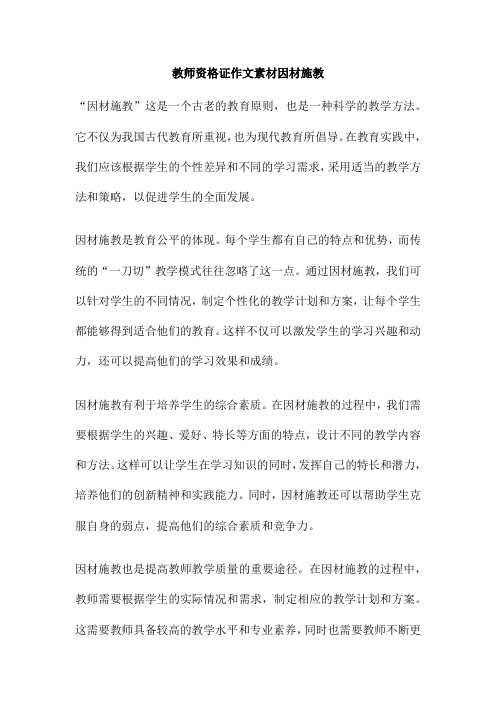 教师资格证作文素材因材施教

“因材施教”这是一个古老的教育原则，也是一种科学的教学方法。它不仅为我国古代教育所重视，也为现代教育所倡导。在教育实践中，我们应该根据学生的个性差异和不同的学习需求，采用适当的教学方法和策略，以促进学生的全面发展。

因材施教是教育公平的体现。每个学生都有自己的特点和优势，而传统的“一刀切”教学模式往往忽略了这一点。通过因材施教，我们可以针对学生的不同情况，制定个性化的教学计划和方案，让每个学生都能够得到适合他们的教育。这样不仅可以激发学生的学习兴趣和动力，还可以提高他们的学习效果和成绩。

因材施教有利于培养学生的综合素质。在因材施教的过程中，我们需要根据学生的兴趣、爱好、特长等方面的特点，设计不同的教学内容和方法。这样可以让学生在学习知识的同时，发挥自己的特长和潜力，培养他们的创新精神和实践能力。同时，因材施教还可以帮助学生克服自身的弱点，提高他们的综合素质和竞争力。

因材施教也是提高教师教学质量的重要途径。在因材施教的过程中，教师需要根据学生的实际情况和需求，制定相应的教学计划和方案。这需要教师具备较高的教学水平和专业素养，同时也需要教师不断更